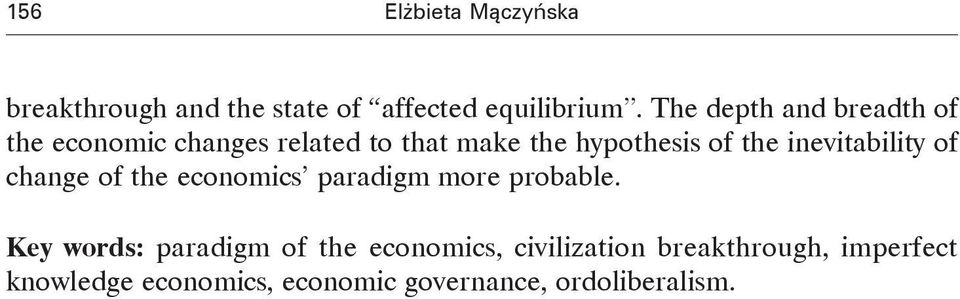 156 Elżbieta Mączyńska

breakthrough and the state of “affected equilibrium”. The depth and breadth of the economic changes related to that make the hypothesis of the inevitability of change of the economics’ paradigm more probable.

Key words: paradigm of the economics, civilization breakthrough, imperfect knowledge economics, economic governance, ordoliberalism.